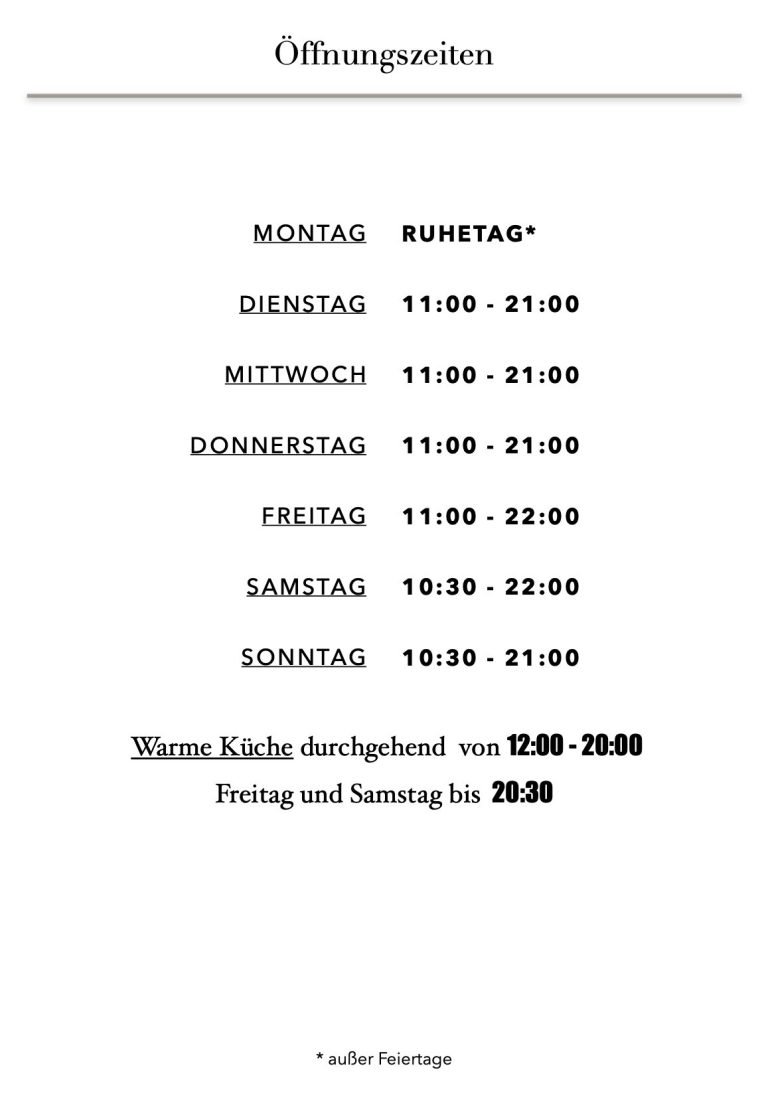 Öffnungszeiten

| MONTAG | RUHETAG* |
|---|---|
| DIENSTAG | 11:00 - 21:00 |
| MITTWOCH | 11:00 - 21:00 |
| DONNERSTAG | 11:00 - 21:00 |
| FREITAG | 11:00 - 22:00 |
| SAMSTAG | 10:30 - 22:00 |
| SONNTAG | 10:30 - 21:00 |

Warme Küche durchgehend von 12:00 - 20:00
Freitag und Samstag bis 20:30

* außer Feiertage